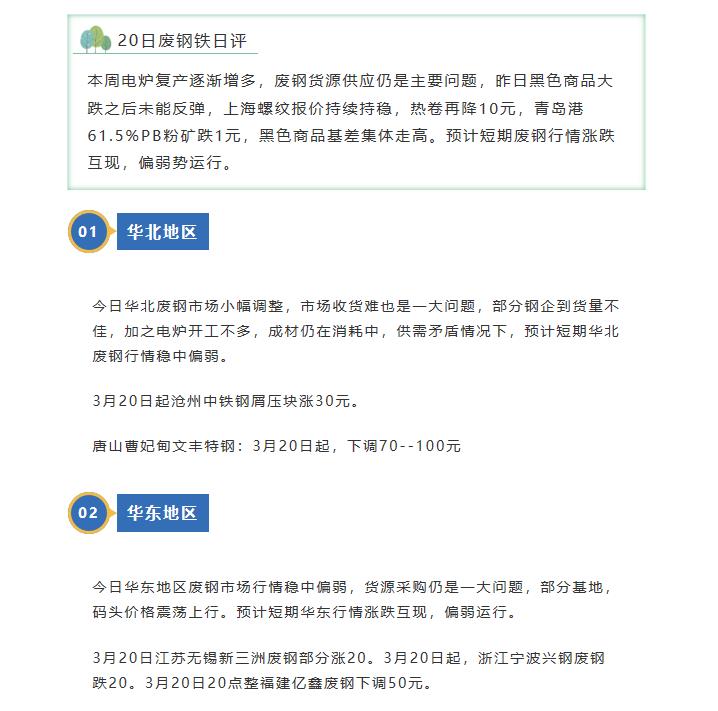 20日废钢铁日评

本周电炉复产逐渐增多，废钢货源供应仍是主要问题，昨日黑色商品大跌之后未能反弹，上海螺纹报价持续持稳，热卷再降10元，青岛港61.5%PB粉矿跌1元，黑色商品基差集体走高。预计短期废钢行情涨跌互现，偏弱势运行。

01 华北地区

今日华北废钢市场小幅调整，市场收货难也是一大问题，部分钢企到货量不佳，加之电炉开工不多，成材仍在消耗中，供需矛盾情况下，预计短期华北废钢行情稳中偏弱。

3月20日起沧州中铁钢屑压块涨30元。

唐山曹妃甸文丰特钢：3月20日起，下调70--100元

02 华东地区

今日华东地区废钢市场行情稳中偏弱，货源采购仍是一大问题，部分基地，码头价格震荡上行。预计短期华东行情涨跌互现，偏弱运行。

3月20日江苏无锡新三洲废钢部分涨20。3月20日起，浙江宁波兴钢废钢跌20。3月20日20点整福建亿鑫废钢下调50元。